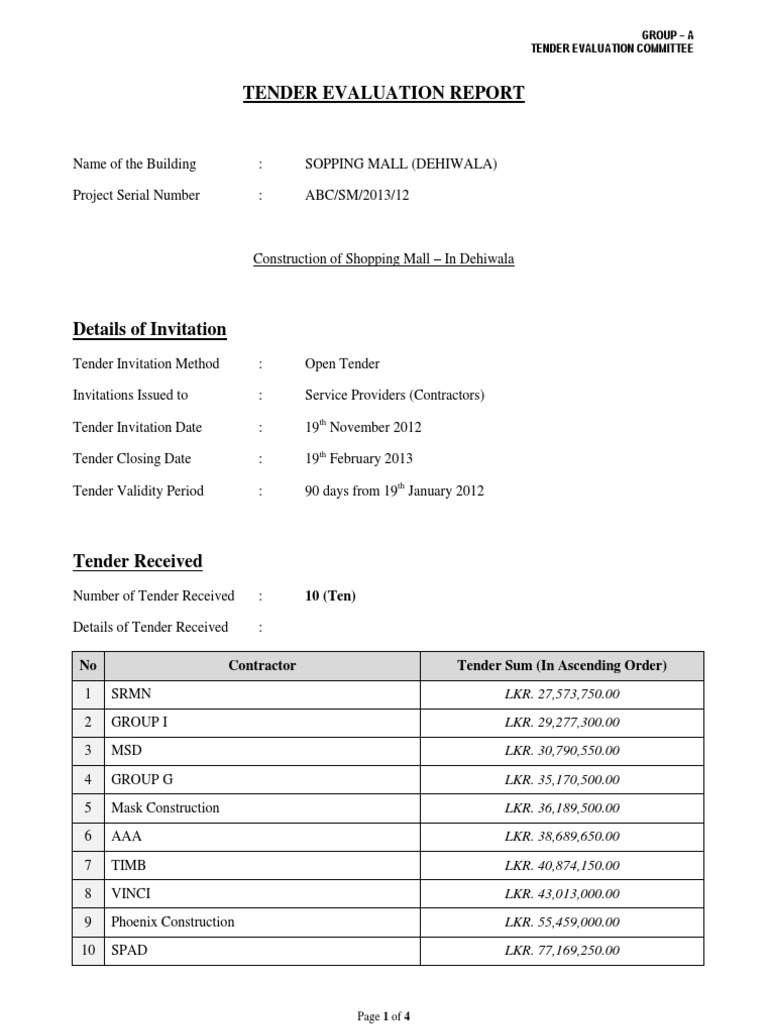 GROUP – A
TENDER EVALUATION COMMITTEE

TENDER EVALUATION REPORT

Name of the Building : SOPPING MALL (DEHIWALA)

Project Serial Number : ABC/SM/2013/12

Construction of Shopping Mall – In Dehiwala

Details of Invitation

Tender Invitation Method : Open Tender

Invitations Issued to : Service Providers (Contractors)

Tender Invitation Date : 19$^{th}$ November 2012

Tender Closing Date : 19$^{th}$ February 2013

Tender Validity Period : 90 days from 19$^{th}$ January 2012

Tender Received

Number of Tender Received : 10 (Ten)

Details of Tender Received :

| No | Contractor | Tender Sum (In Ascending Order) |
|---|---|---|
| 1 | SRMN | LKR. 27,573,750.00 |
| 2 | GROUP I | LKR. 29,277,300.00 |
| 3 | MSD | LKR. 30,790,550.00 |
| 4 | GROUP G | LKR. 35,170,500.00 |
| 5 | Mask Construction | LKR. 36,189,500.00 |
| 6 | AAA | LKR. 38,689,650.00 |
| 7 | TIMB | LKR. 40,874,150.00 |
| 8 | VINCI | LKR. 43,013,000.00 |
| 9 | Phoenix Construction | LKR. 55,459,000.00 |
| 10 | SPAD | LKR. 77,169,250.00 |

Page 1 of 4